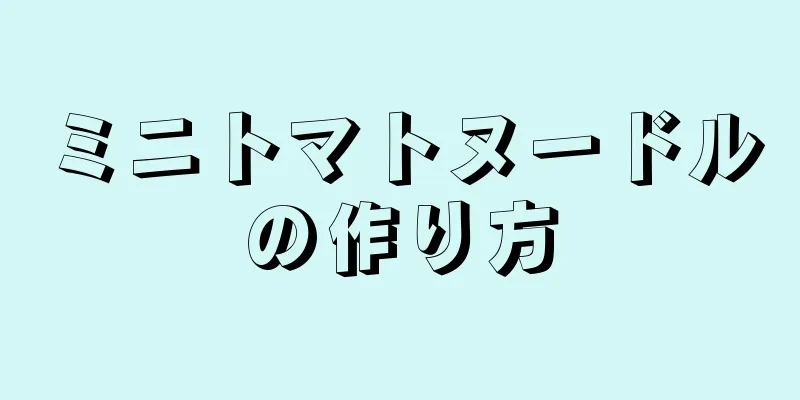 ミニトマトヌードルの作り方